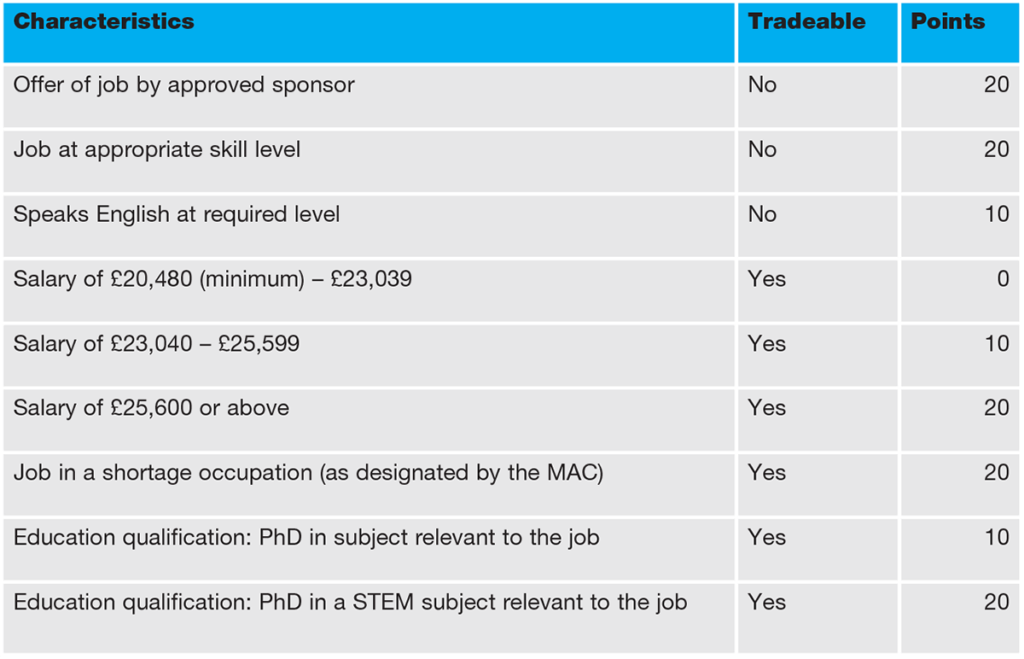 | Characteristics | Tradeable | Points |
|---|---|---|
| Offer of job by approved sponsor | No | 20 |
| Job at appropriate skill level | No | 20 |
| Speaks English at required level | No | 10 |
| Salary of £20,480 (minimum) – £23,039 | Yes | 0 |
| Salary of £23,040 – £25,599 | Yes | 10 |
| Salary of £25,600 or above | Yes | 20 |
| Job in a shortage occupation (as designated by the MAC) | Yes | 20 |
| Education qualification: PhD in subject relevant to the job | Yes | 10 |
| Education qualification: PhD in a STEM subject relevant to the job | Yes | 20 |